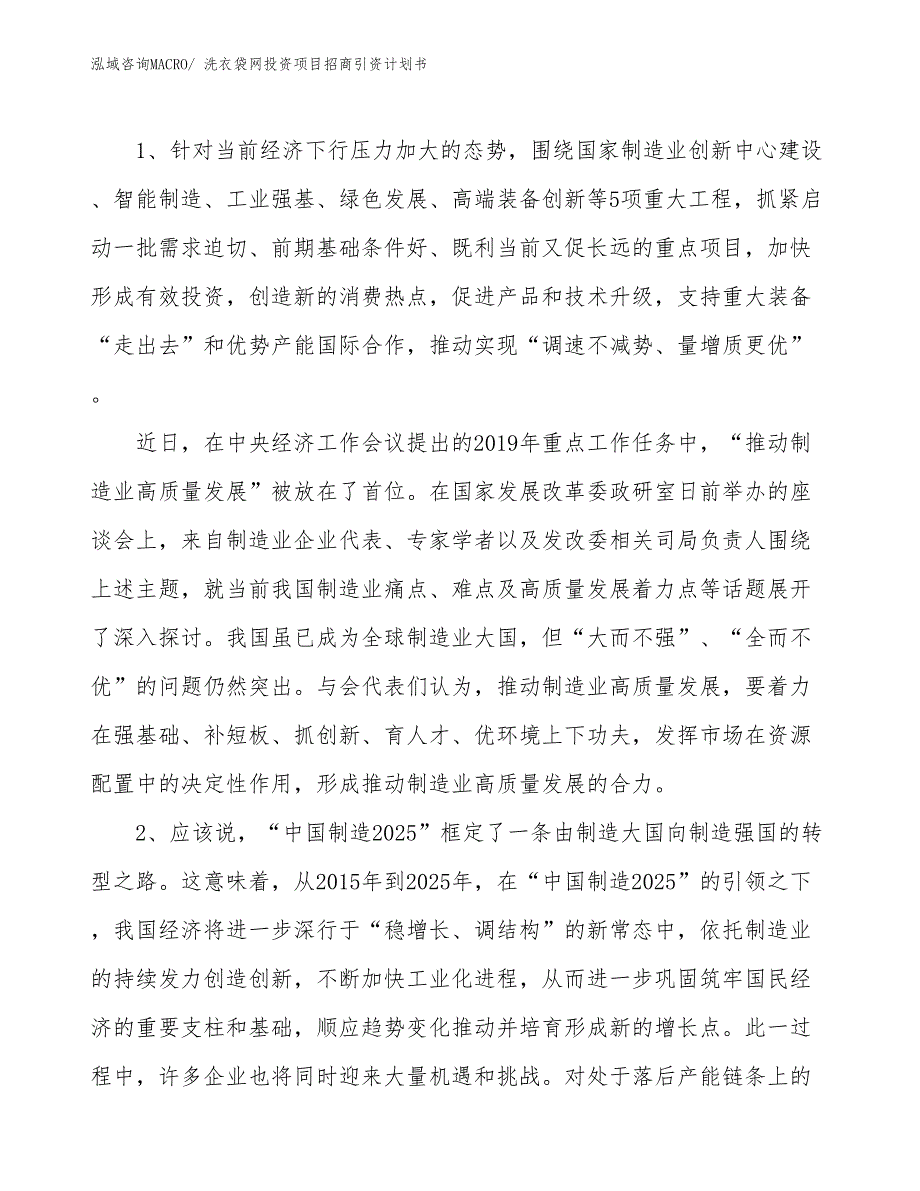 泓域咨询MACRO/ 洗衣袋网投资项目招商引资计划书

1、针对当前经济下行压力加大的态势，围绕国家制造业创新中心建设、智能制造、工业强基、绿色发展、高端装备创新等5项重大工程，抓紧启动一批需求迫切、前期基础条件好、既利当前又促长远的重点项目，加快形成有效投资，创造新的消费热点，促进产品和技术升级，支持重大装备“走出去”和优势产能国际合作，推动实现“调速不减势、量增质更优”。

近日，在中央经济工作会议提出的2019年重点工作任务中，“推动制造业高质量发展”被放在了首位。在国家发展改革委政研室日前举办的座谈会上，来自制造业企业代表、专家学者以及发改委相关司局负责人围绕上述主题，就当前我国制造业痛点、难点及高质量发展着力点等话题展开了深入探讨。我国虽已成为全球制造业大国，但“大而不强”、“全而不优”的问题仍然突出。与会代表们认为，推动制造业高质量发展，要着力在强基础、补短板、抓创新、育人才、优环境上下功夫，发挥市场在资源配置中的决定性作用，形成推动制造业高质量发展的合力。

2、应该说，“中国制造2025”框定了一条由制造大国向制造强国的转型之路。这意味着，从2015年到2025年，在“中国制造2025”的引领之下，我国经济将进一步深行于“稳增长、调结构”的新常态中，依托制造业的持续发力创造创新，不断加快工业化进程，从而进一步巩固筑牢国民经济的重要支柱和基础，顺应趋势变化推动并培育形成新的增长点。此一过程中，许多企业也将同时迎来大量机遇和挑战。对处于落后产能链条上的